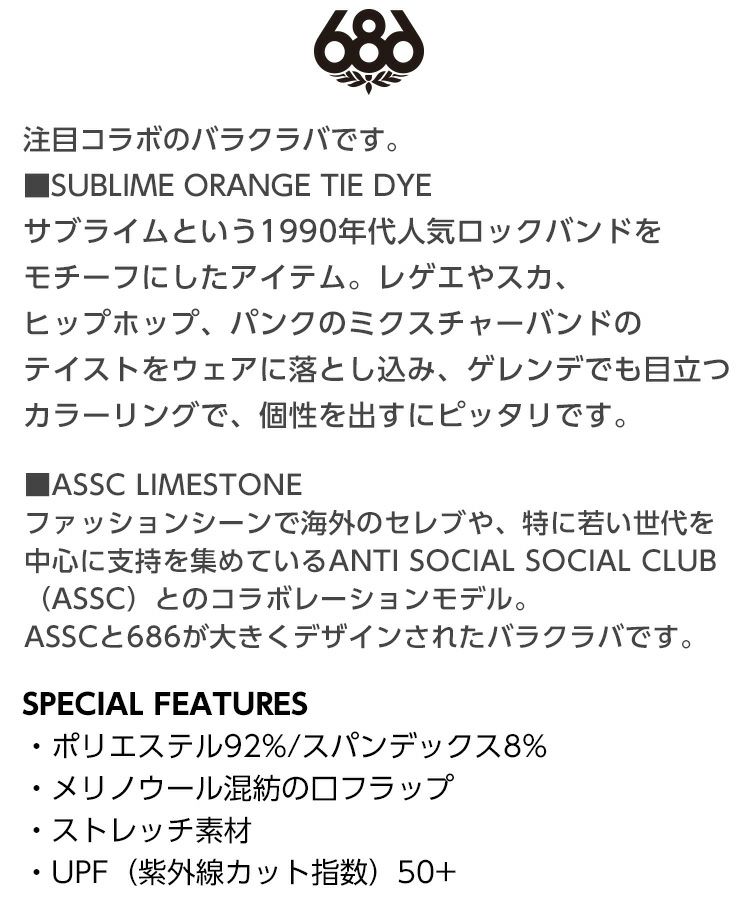 686

注目コラボのバラクラバです。

■SUBLIME ORANGE TIE DYE
サブライムという1990年代人気ロックバンドをモチーフにしたアイテム。レゲエやスカ、ヒップホップ、パンクのミクスチャーバンドのテイストをウェアに落とし込み、ゲレンデでも目立つカラーリングで、個性を出すにピッタリです。

■ASSC LIMESTONE
ファッションシーンで海外のセレブや、特に若い世代を中心に支持を集めているANTI SOCIAL SOCIAL CLUB（ASSC）とのコラボレーションモデル。
ASSCと686が大きくデザインされたバラクラバです。

SPECIAL FEATURES
・ポリエステル92%/スパンデックス8%
・メリノウール混紡の口フラップ
・ストレッチ素材
・UPF（紫外線カット指数）50+